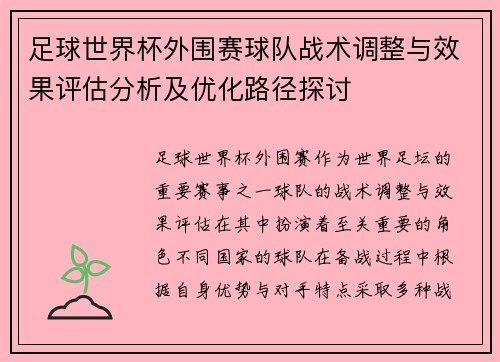 足球世界杯外围赛球队战术调整与效果评估分析及优化路径探讨

足球世界杯外围赛作为世界足坛的重要赛事之一球队的战术调整与效果评估在其中扮演着至关重要的角色不同国家的球队在备战过程中根据自身优势与对手特点采取多种战